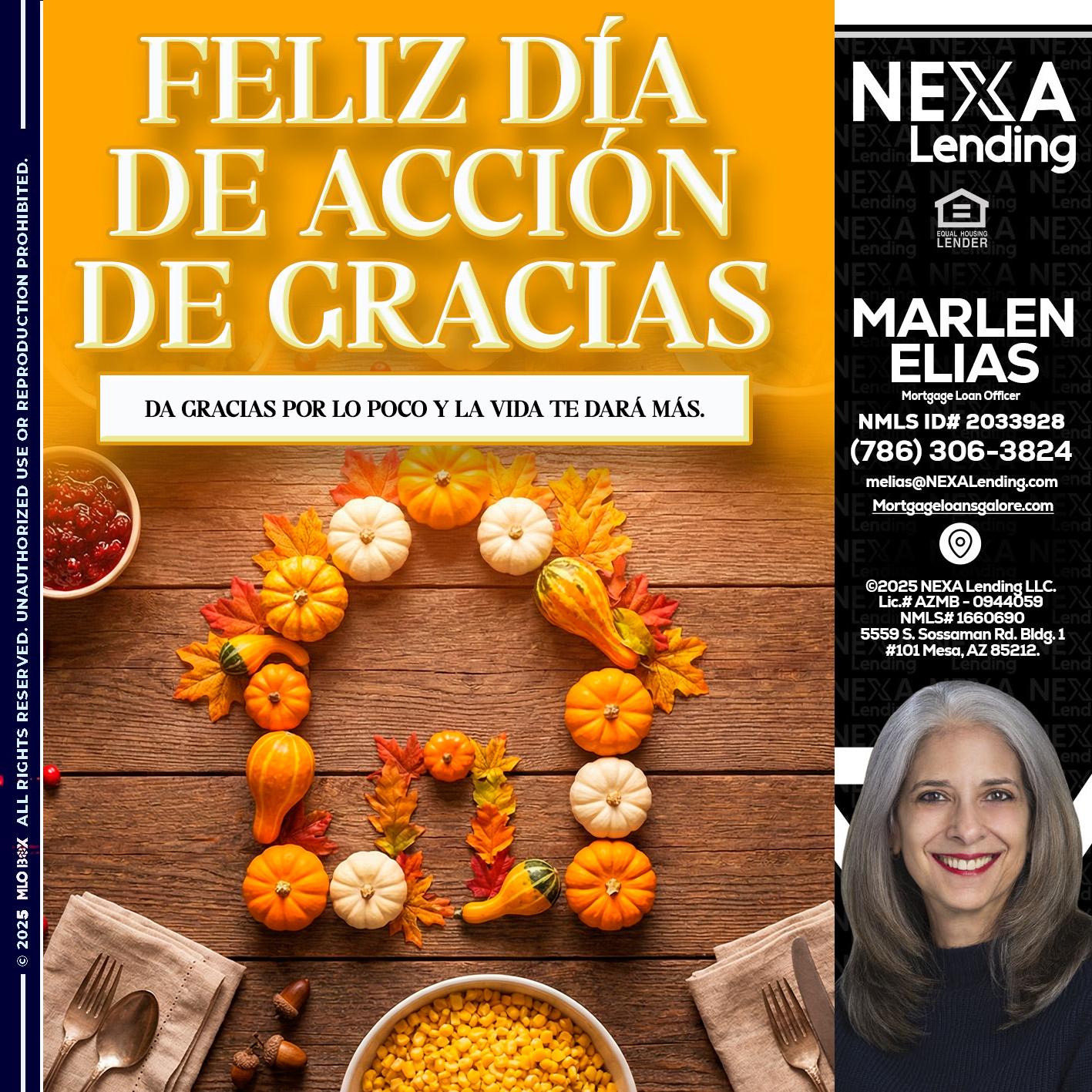 © 2025 MLOBOX ALL RIGHTS RESERVED. UNAUTHORIZED USE OR REPRODUCTION PROHIBITED.

FELIZ DÍA DE ACCIÓN DE GRACIAS

DA GRACIAS POR LO POCO Y LA VIDA TE DARÁ MÁS.

NEXA Lending

EQUAL HOUSING LENDER

MARLEN ELIAS

Mortgage Loan Officer

NMLS ID# 2033928

(786) 306-3824

melias@NEXALending.com

Mortgageloansgalore.com

©2025 NEXA Lending LLC. Lic.# AZMB - 0944059 NMLS# 1660690 5559 S. Sossaman Rd. Bldg. 1 #101 Mesa, AZ 85212.